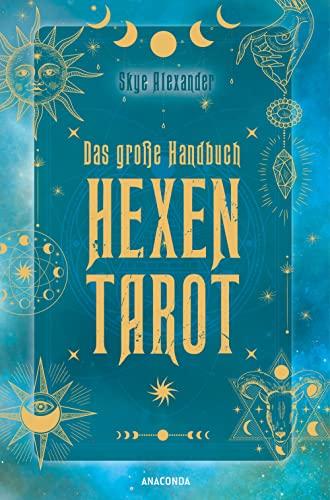 Skye Alexander

Das große Handbuch

HEXEN TAROT

ANACONDA